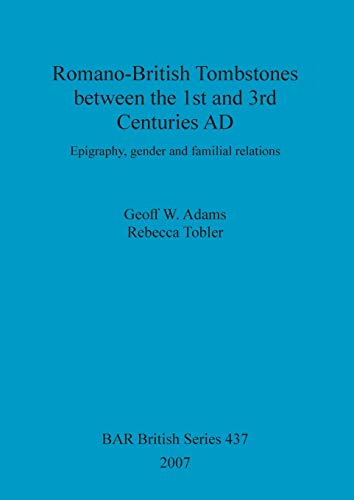 Romano-British Tombstones between the 1st and 3rd Centuries AD

Epigraphy, gender and familial relations

Geoff W. Adams
Rebecca Tobler

BAR British Series 437
2007